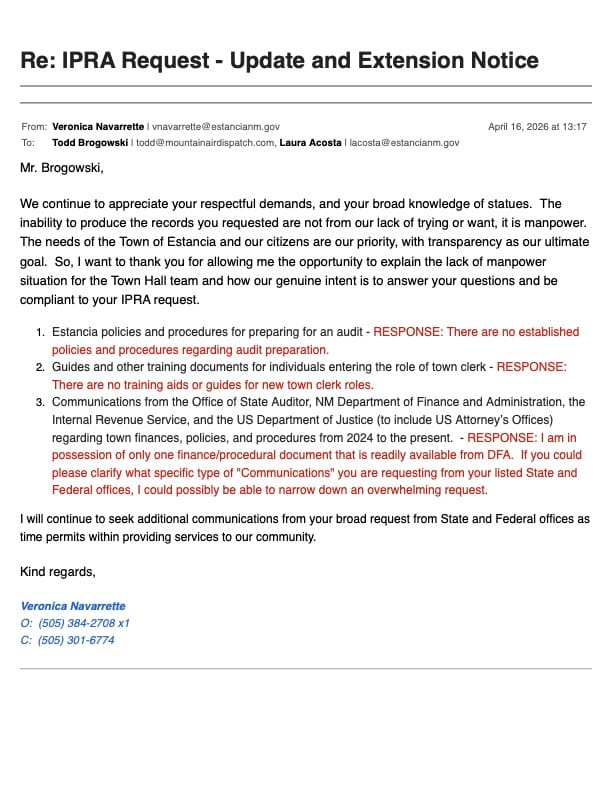 Re: IPRA Request - Update and Extension Notice

From: Veronica Navarrette | vnavarrette@estancianm.gov April 16, 2026 at 13:17
To: Todd Brogowski | todd@mountainairdispatch.com, Laura Acosta | lacosta@estancianm.gov

Mr. Brogowski,

We continue to appreciate your respectful demands, and your broad knowledge of statues. The inability to produce the records you requested are not from our lack of trying or want, it is manpower. The needs of the Town of Estancia and our citizens are our priority, with transparency as our ultimate goal. So, I want to thank you for allowing me the opportunity to explain the lack of manpower situation for the Town Hall team and how our genuine intent is to answer your questions and be compliant to your IPRA request.

1. Estancia policies and procedures for preparing for an audit - RESPONSE: There are no established policies and procedures regarding audit preparation.
2. Guides and other training documents for individuals entering the role of town clerk - RESPONSE: There are no training aids or guides for new town clerk roles.
3. Communications from the Office of State Auditor, NM Department of Finance and Administration, the Internal Revenue Service, and the US Department of Justice (to include US Attorney's Offices) regarding town finances, policies, and procedures from 2024 to the present. - RESPONSE: I am in possession of only one finance/procedural document that is readily available from DFA. If you could please clarify what specific type of "Communications" you are requesting from your listed State and Federal offices, I could possibly be able to narrow down an overwhelming request.

I will continue to seek additional communications from your broad request from State and Federal offices as time permits within providing services to our community.

Kind regards,

Veronica Navarrette
O: (505) 384-2708 x1
C: (505) 301-6774